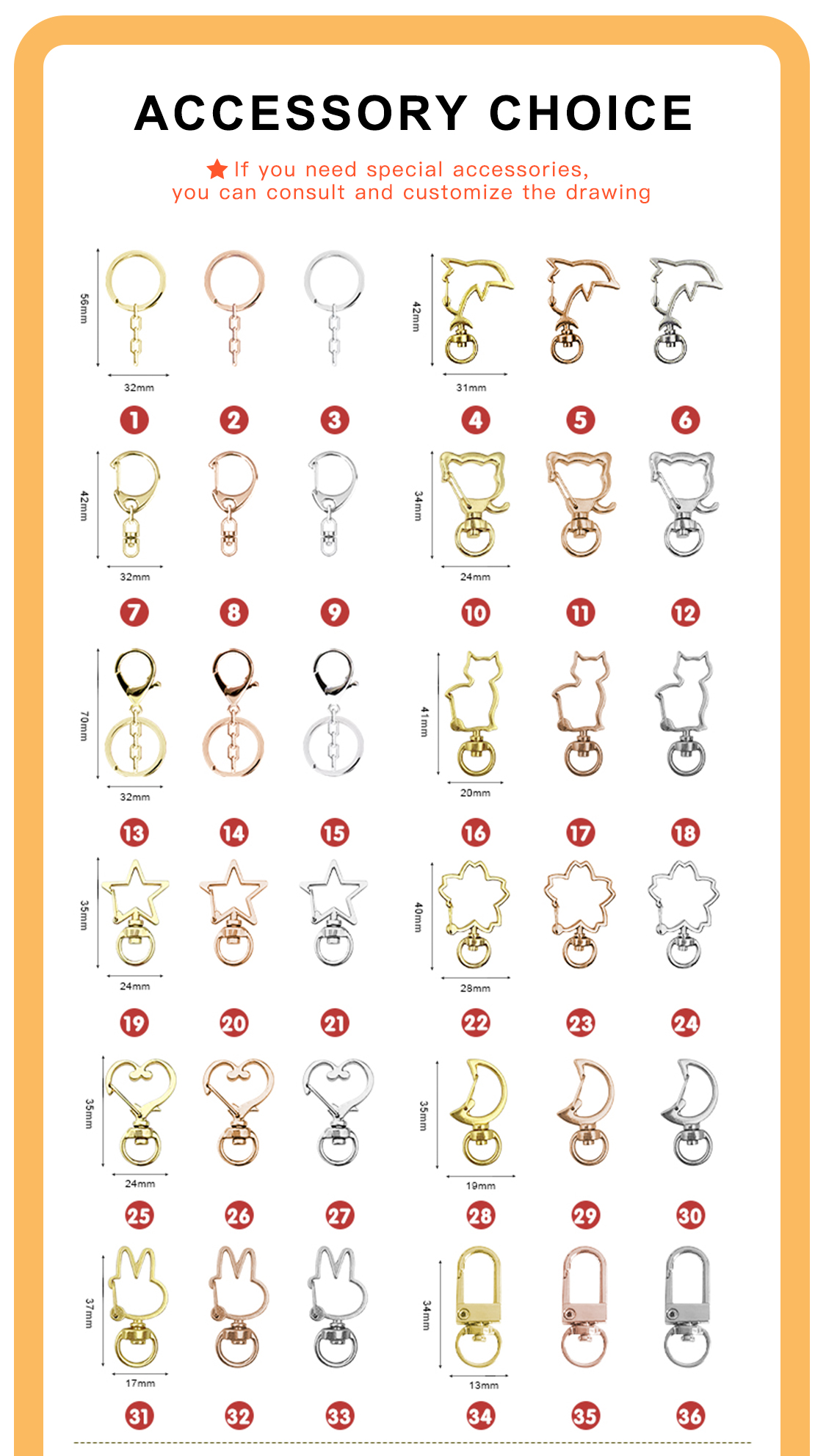 ACCESSORY CHOICE

★ If you need special accessories, you can consult and customize the drawing

56mm
32mm
42mm
31mm
1 2 3 4 5 6

42mm
32mm
34mm
24mm
7 8 9 10 11 12

70mm
32mm
41mm
20mm
13 14 15 16 17 18

35mm
24mm
40mm
28mm
19 20 21 22 23 24

35mm
24mm
35mm
19mm
25 26 27 28 29 30

37mm
17mm
34mm
13mm
31 32 33 34 35 36